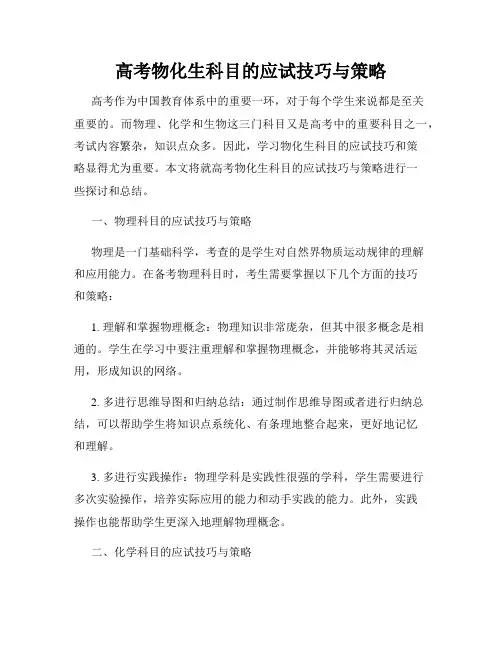 高考物化生科目的应试技巧与策略

高考作为中国教育体系中的重要一环，对于每个学生来说都是至关重要的。而物理、化学和生物这三门科目又是高考中的重要科目之一，考试内容繁杂，知识点众多。因此，学习物化生科目的应试技巧和策略显得尤为重要。本文将就高考物化生科目的应试技巧与策略进行一些探讨和总结。

一、物理科目的应试技巧与策略

物理是一门基础科学，考查的是学生对自然界物质运动规律的理解和应用能力。在备考物理科目时，考生需要掌握以下几个方面的技巧和策略：

1. 理解和掌握物理概念：物理知识非常庞杂，但其中很多概念是相通的。学生在学习中要注重理解和掌握物理概念，并能够将其灵活运用，形成知识的网络。

2. 多进行思维导图和归纳总结：通过制作思维导图或者进行归纳总结，可以帮助学生将知识点系统化、有条理地整合起来，更好地记忆和理解。

3. 多进行实践操作：物理学科是实践性很强的学科，学生需要进行多次实验操作，培养实际应用的能力和动手实践的能力。此外，实践操作也能帮助学生更深入地理解物理概念。

二、化学科目的应试技巧与策略